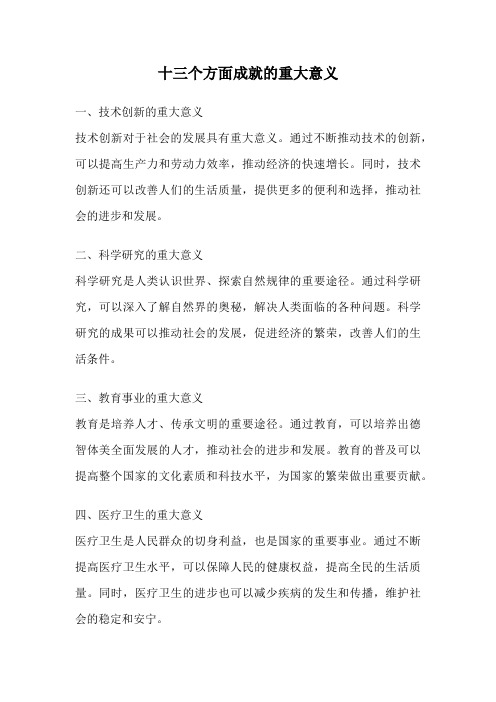 十三个方面成就的重大意义

一、技术创新的重大意义

技术创新对于社会的发展具有重大意义。通过不断推动技术的创新，可以提高生产力和劳动力效率，推动经济的快速增长。同时，技术创新还可以改善人们的生活质量，提供更多的便利和选择，推动社会的进步和发展。

二、科学研究的重大意义

科学研究是人类认识世界、探索自然规律的重要途径。通过科学研究，可以深入了解自然界的奥秘，解决人类面临的各种问题。科学研究的成果可以推动社会的发展，促进经济的繁荣，改善人们的生活条件。

三、教育事业的重大意义

教育是培养人才、传承文明的重要途径。通过教育，可以培养出德智体美全面发展的人才，推动社会的进步和发展。教育的普及可以提高整个国家的文化素质和科技水平，为国家的繁荣做出重要贡献。

四、医疗卫生的重大意义

医疗卫生是人民群众的切身利益，也是国家的重要事业。通过不断提高医疗卫生水平，可以保障人民的健康权益，提高全民的生活质量。同时，医疗卫生的进步也可以减少疾病的发生和传播，维护社会的稳定和安宁。